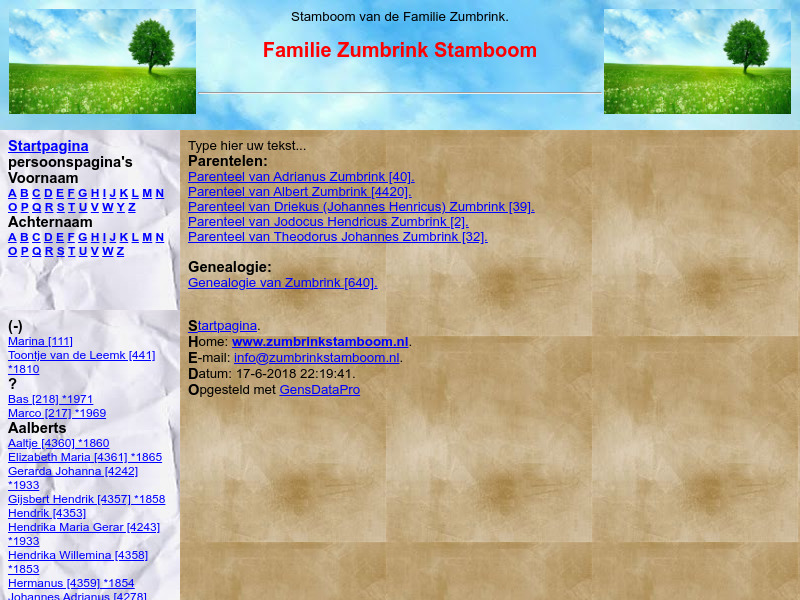 Stamboom van de Familie Zumbrink.

Familie Zumbrink Stamboom

Startpagina
persoonspagina's
Voornaam
A B C D E F G H I J K L M N O P Q R S T U V W Y Z
Achternaam
A B C D E F G H I J K L M N O P Q R S T U V W Z

(-)
Marina [111]
Toontje van de Leemk [441] *1810
?
Bas [218] *1971
Marco [217] *1969
Aalberts
Aaltje [4360] *1860
Elizabeth Maria [4361] *1865
Gerarda Johanna [4242] *1933
Gijsbert Hendrik [4357] *1858
Hendrik [4353]
Hendrika Maria Gerar [4243] *1933
Hendrika Willemina [4358] *1853
Hermanus [4359] *1854
Johannes Adrianus [4278]

Type hier uw tekst...
Parentelen:
Parenteel van Adrianus Zumbrink [40].
Parenteel van Albert Zumbrink [4420].
Parenteel van Driekus (Johannes Henricus) Zumbrink [39].
Parenteel van Jodocus Hendricus Zumbrink [2].
Parenteel van Theodorus Johannes Zumbrink [32].

Genealogie:
Genealogie van Zumbrink [640].

Startpagina.
Home: www.zumbrinkstamboom.nl.
E-mail: info@zumbrinkstamboom.nl.
Datum: 17-6-2018 22:19:41.
Opgesteld met GensDataPro